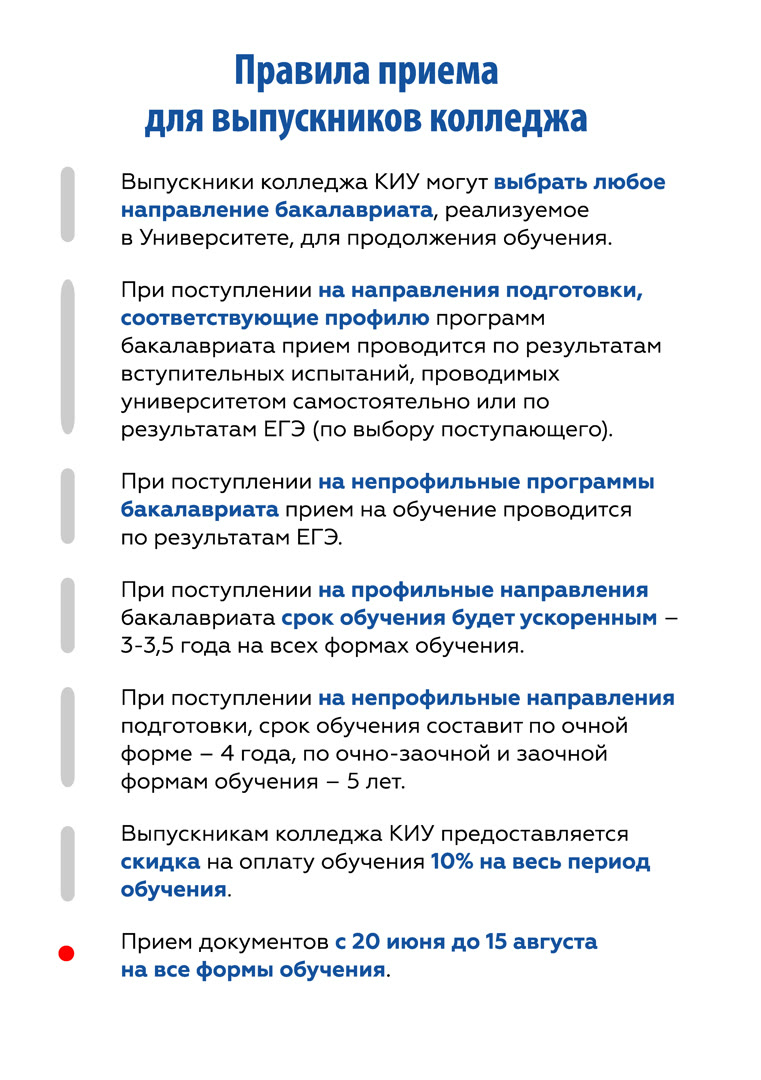 Правила приема для выпускников колледжа

Выпускники колледжа КИУ могут выбрать любое направление бакалавриата, реализуемое в Университете, для продолжения обучения.

При поступлении на направления подготовки, соответствующие профилю программ бакалавриата прием проводится по результатам вступительных испытаний, проводимых университетом самостоятельно или по результатам ЕГЭ (по выбору поступающего).

При поступлении на непрофильные программы бакалавриата прием на обучение проводится по результатам ЕГЭ.

При поступлении на профильные направления бакалавриата срок обучения будет ускоренным – 3-3,5 года на всех формах обучения.

При поступлении на непрофильные направления подготовки, срок обучения составит по очной форме – 4 года, по очно-заочной и заочной формам обучения – 5 лет.

Выпускникам колледжа КИУ предоставляется скидка на оплату обучения 10% на весь период обучения.

Прием документов с 20 июня до 15 августа на все формы обучения.